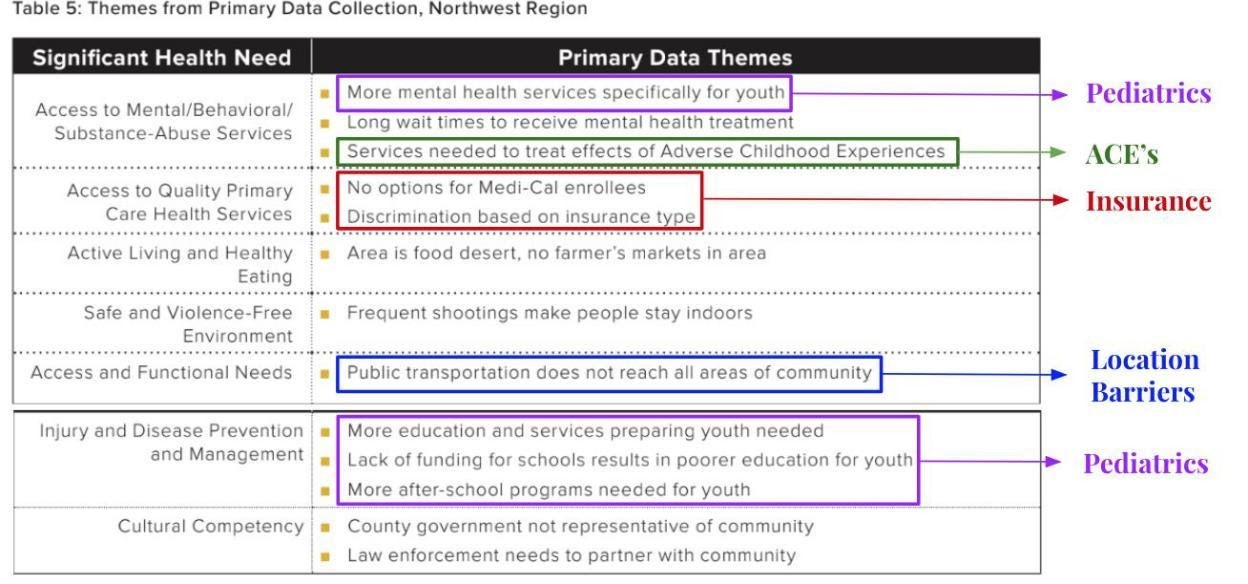 Table 5: Themes from Primary Data Collection, Northwest Region

| Significant Health Need | Primary Data Themes |
|---|---|
| Access to Mental/Behavioral/ Substance-Abuse Services | More mental health services specifically for youth<br>Long wait times to receive mental health treatment<br>Services needed to treat effects of Adverse Childhood Experiences |
| Access to Quality Primary Care Health Services | No options for Medi-Cal enrollees<br>Discrimination based on insurance type |
| Active Living and Healthy Eating | Area is food desert, no farmer's markets in area |
| Safe and Violence-Free Environment | Frequent shootings make people stay indoors |
| Access and Functional Needs | Public transportation does not reach all areas of community |
| Injury and Disease Prevention and Management | More education and services preparing youth needed<br>Lack of funding for schools results in poorer education for youth<br>More after-school programs needed for youth |
| Cultural Competency | County government not representative of community<br>Law enforcement needs to partner with community |

Pediatrics

ACE's

Insurance

Location Barriers

Pediatrics